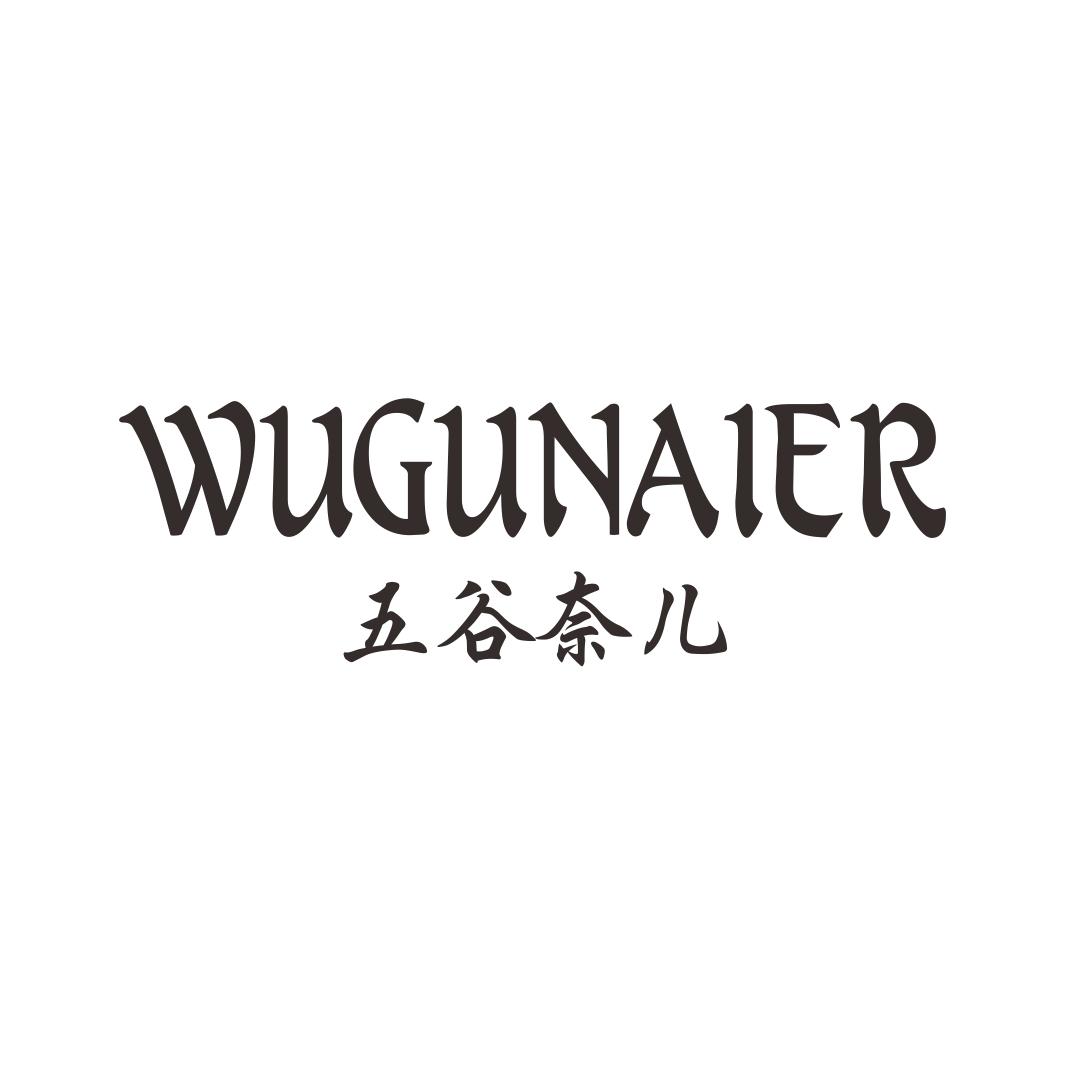 WUGUNAIER
五谷奈儿